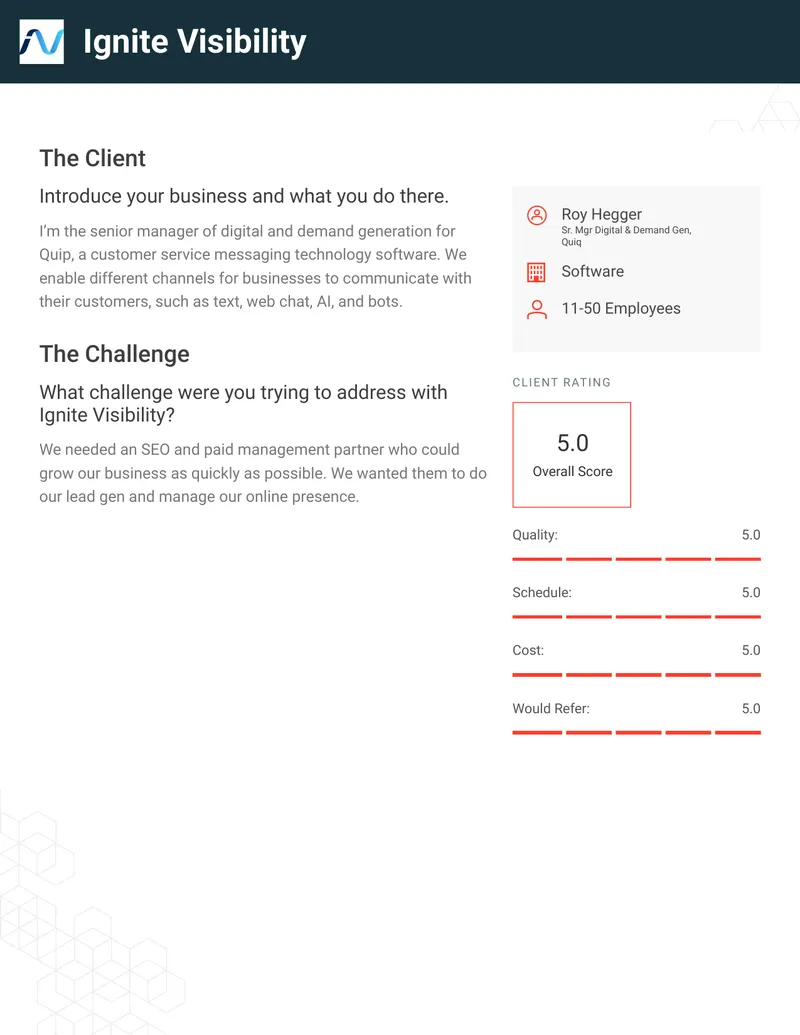 Ignite Visibility

The Client

Introduce your business and what you do there.

I'm the senior manager of digital and demand generation for Quip, a customer service messaging technology software. We enable different channels for businesses to communicate with their customers, such as text, web chat, AI, and bots.

The Challenge

What challenge were you trying to address with Ignite Visibility?

We needed an SEO and paid management partner who could grow our business as quickly as possible. We wanted them to do our lead gen and manage our online presence.

Roy Hegger
Sr. Mgr Digital & Demand Gen, Quiq

Software

11-50 Employees

CLIENT RATING

5.0
Overall Score

Quality: 5.0

Schedule: 5.0

Cost: 5.0

Would Refer: 5.0